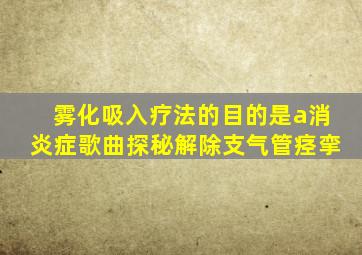 雾化吸入疗法的目的是a消炎症歌曲探秘解除支气管痉挛